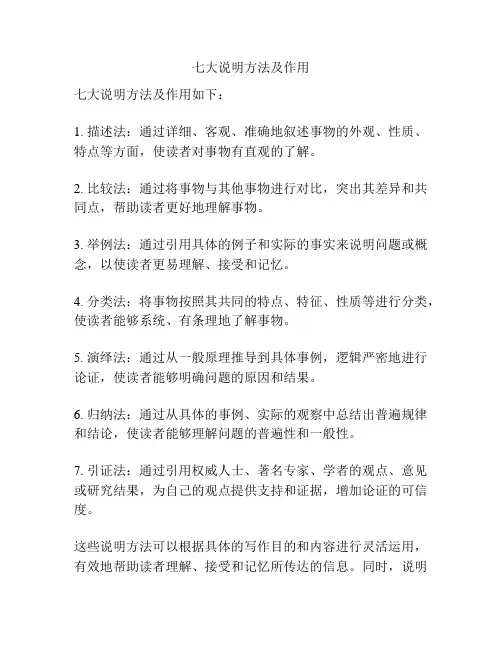 七大说明方法及作用

七大说明方法及作用如下：

1. 描述法：通过详细、客观、准确地叙述事物的外观、性质、特点等方面，使读者对事物有直观的了解。

2. 比较法：通过将事物与其他事物进行对比，突出其差异和共同点，帮助读者更好地理解事物。

3. 举例法：通过引用具体的例子和实际的事实来说明问题或概念，以使读者更易理解、接受和记忆。

4. 分类法：将事物按照其共同的特点、特征、性质等进行分类，使读者能够系统、有条理地了解事物。

5. 演绎法：通过从一般原理推导到具体事例，逻辑严密地进行论证，使读者能够明确问题的原因和结果。

6. 归纳法：通过从具体的事例、实际的观察中总结出普遍规律和结论，使读者能够理解问题的普遍性和一般性。

7. 引证法：通过引用权威人士、著名专家、学者的观点、意见或研究结果，为自己的观点提供支持和证据，增加论证的可信度。

这些说明方法可以根据具体的写作目的和内容进行灵活运用，有效地帮助读者理解、接受和记忆所传达的信息。同时，说明